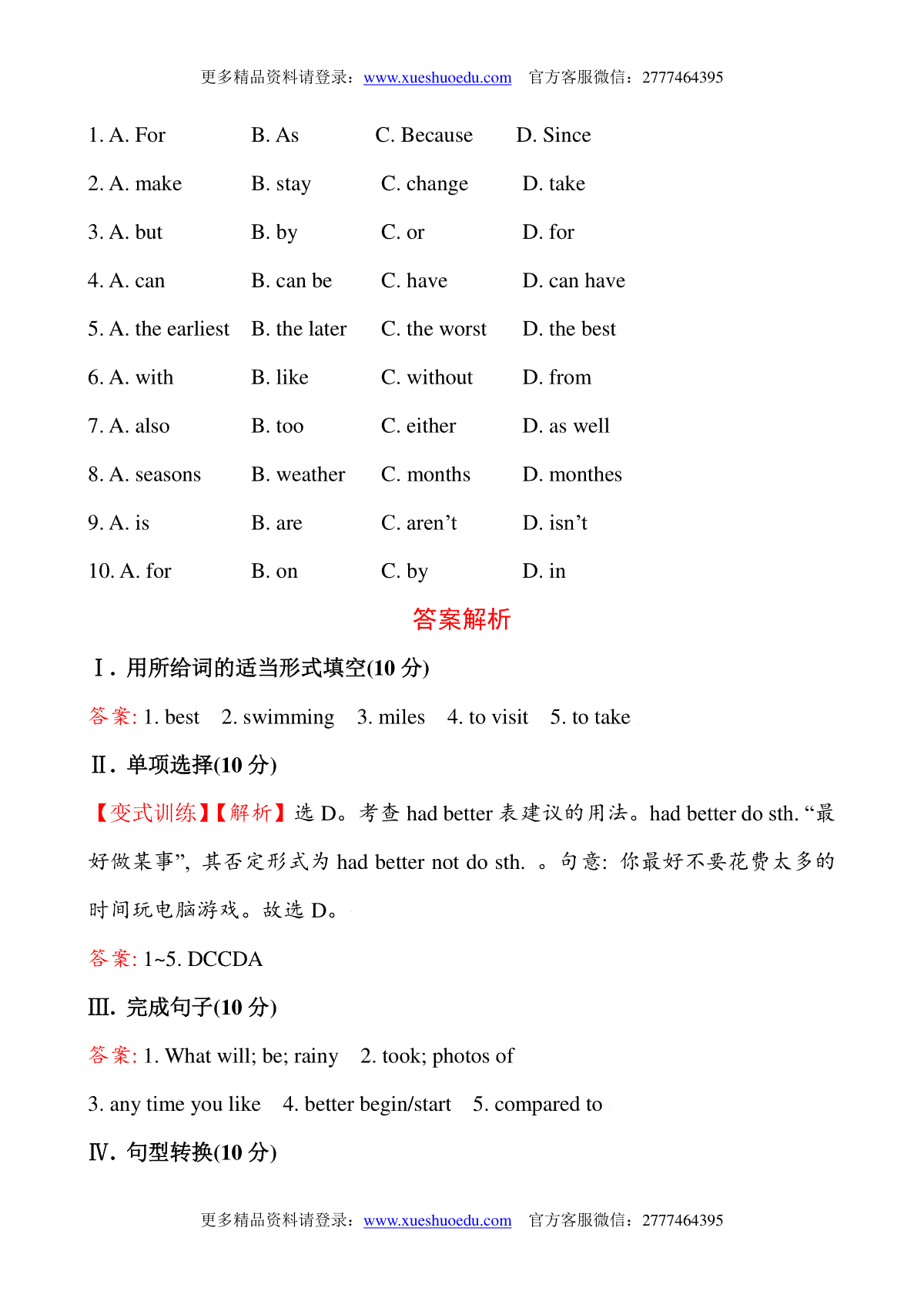 更多精品资料请登录：www.xueshuoedu.com 官方客服微信：2777464395

1. A. For B. As C. Because D. Since

2. A. make B. stay C. change D. take

3. A. but B. by C. or D. for

4. A. can B. can be C. have D. can have

5. A. the earliest B. the later C. the worst D. the best

6. A. with B. like C. without D. from

7. A. also B. too C. either D. as well

8. A. seasons B. weather C. months D. monthes

9. A. is B. are C. aren’t D. isn’t

10. A. for B. on C. by D. in

答案解析

Ⅰ. 用所给词的适当形式填空(10 分)

答案: 1. best 2. swimming 3. miles 4. to visit 5. to take

Ⅱ. 单项选择(10 分)

【变式训练】【解析】选 D。考查 had better 表建议的用法。had better do sth. “最好做某事”, 其否定形式为 had better not do sth. 。句意: 你最好不要花费太多的时间玩电脑游戏。故选 D。

答案: 1~5. DCCDA

Ⅲ. 完成句子(10 分)

答案: 1. What will; be; rainy 2. took; photos of

3. any time you like 4. better begin/start 5. compared to

Ⅳ. 句型转换(10 分)

更多精品资料请登录：www.xueshuoedu.com 官方客服微信：2777464395